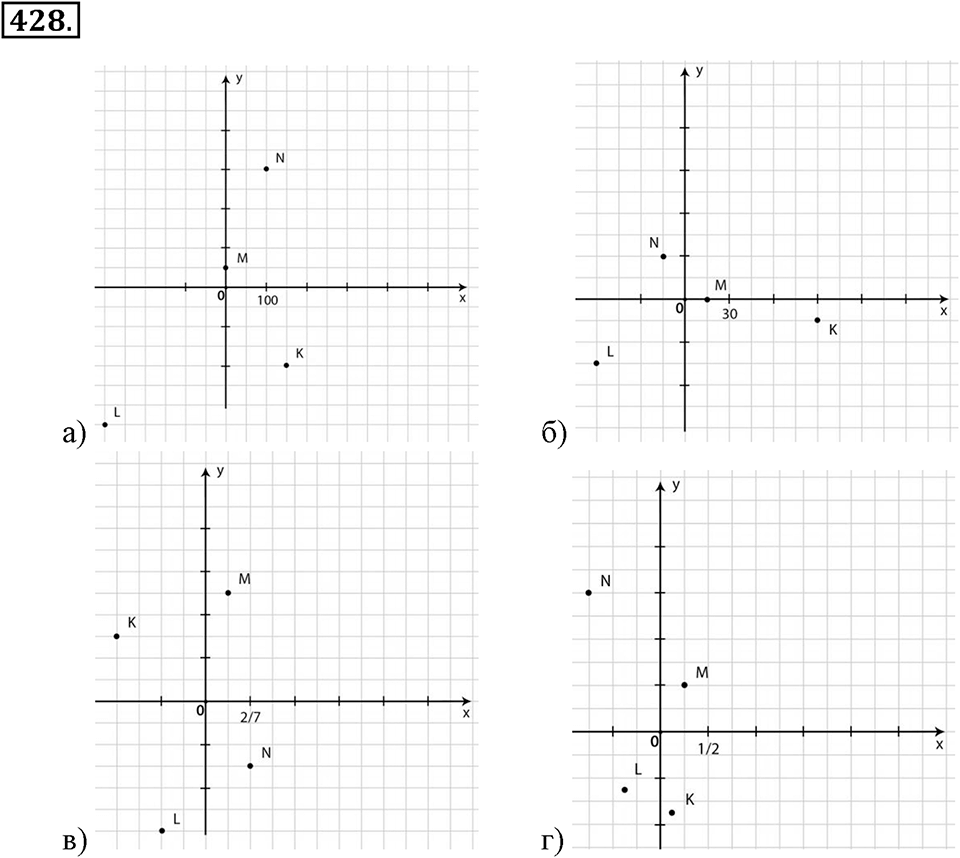 428.

y
N
M
0
100
x
K
L
а)

y
N
M
0
30
x
K
L
б)

y
M
K
0
2/7
x
N
L
в)

y
N
M
0
1/2
x
L
K
г)